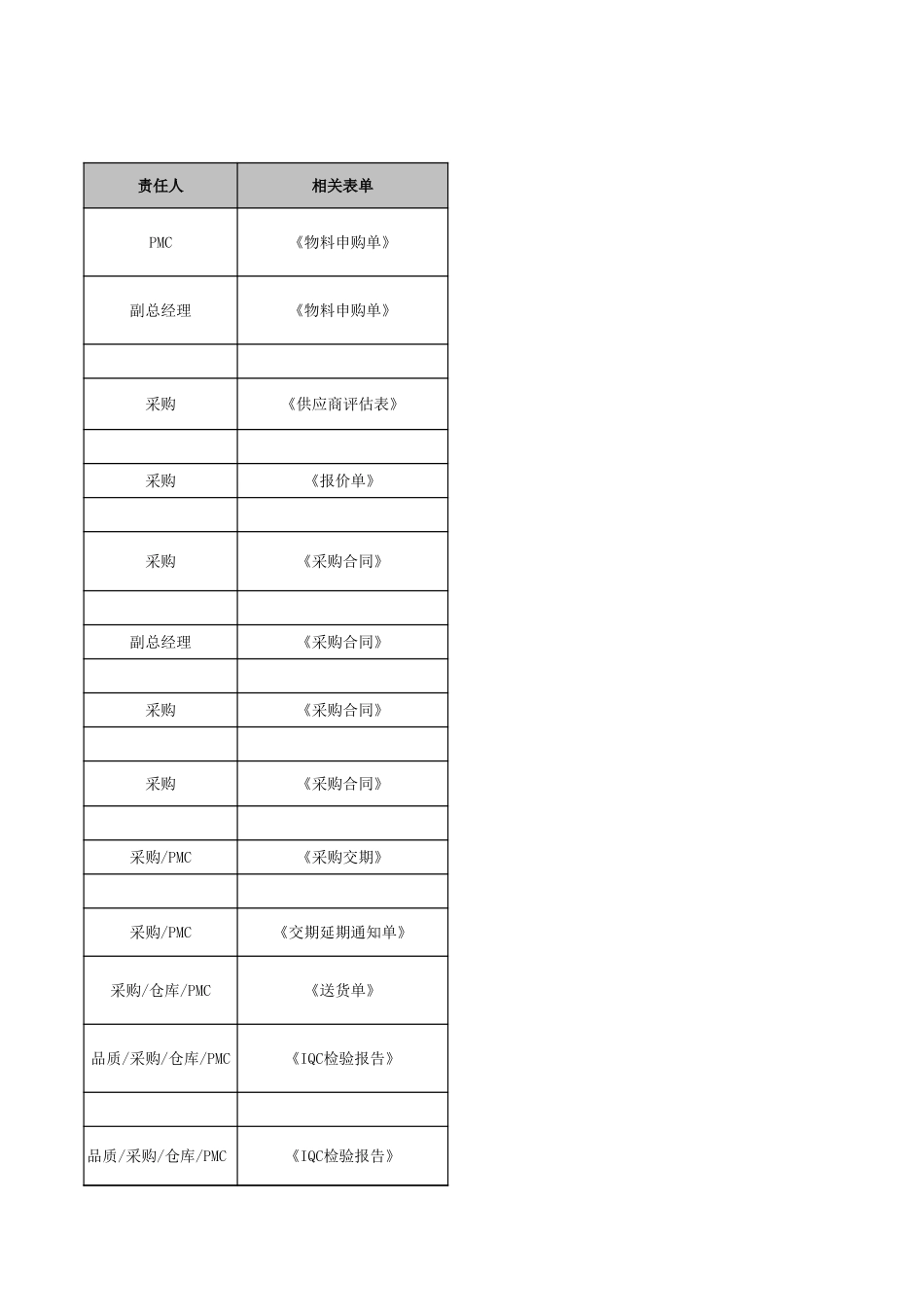 | 责任人 | 相关表单 |
|---|---|
| PMC | 《物料申购单》 |
| 副总经理 | 《物料申购单》 |
| | |
| 采购 | 《供应商评估表》 |
| | |
| 采购 | 《报价单》 |
| | |
| 采购 | 《采购合同》 |
| | |
| 副总经理 | 《采购合同》 |
| | |
| 采购 | 《采购合同》 |
| | |
| 采购 | 《采购合同》 |
| | |
| 采购/PMC | 《采购交期》 |
| | |
| 采购/PMC | 《交期延期通知单》 |
| 采购/仓库/PMC | 《送货单》 |
| 品质/采购/仓库/PMC | 《IQC检验报告》 |
| | |
| 品质/采购/仓库/PMC | 《IQC检验报告》 |